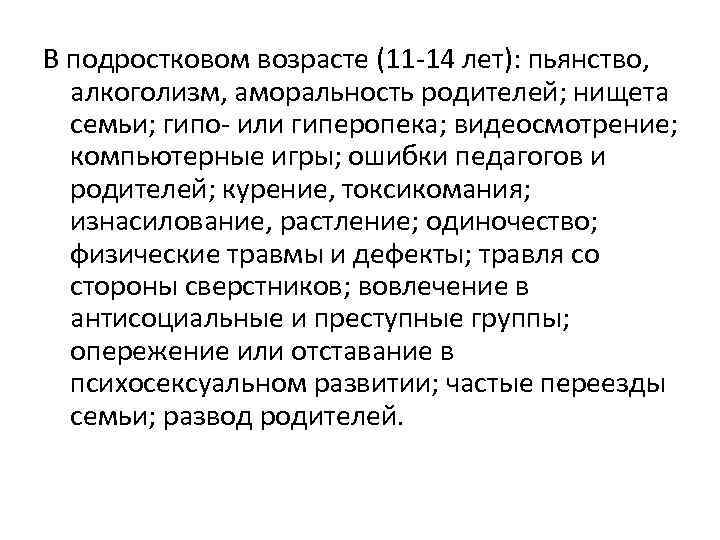 В подростковом возрасте (11-14 лет): пьянство, алкоголизм, аморальность родителей; нищета семьи; гипо- или гиперопека; видеосмотрение; компьютерные игры; ошибки педагогов и родителей; курение, токсикомания; изнасилование, растление; одиночество; физические травмы и дефекты; травля со стороны сверстников; вовлечение в антисоциальные и преступные группы; опережение или отставание в психосексуальном развитии; частые переезды семьи; развод родителей.